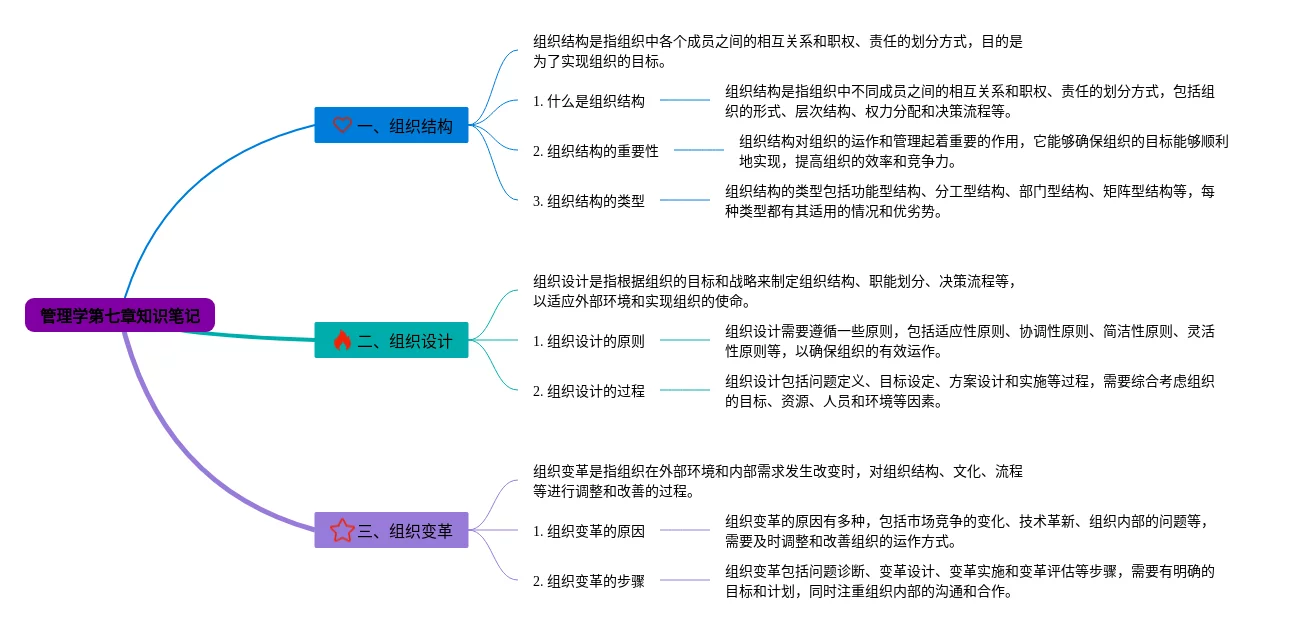 管理学第七章知识笔记

一、组织结构

组织结构是指组织中各个成员之间的相互关系和职权、责任的划分方式，目的是为了实现组织的目标。

1. 什么是组织结构

组织结构是指组织中不同成员之间的相互关系和职权、责任的划分方式，包括组织的形式、层次结构、权力分配和决策流程等。

2. 组织结构的重要性

组织结构对组织的运作和管理起着重要的作用，它能够确保组织的目标能够顺利地实现，提高组织的效率和竞争力。

3. 组织结构的类型

组织结构的类型包括功能型结构、分工型结构、部门型结构、矩阵型结构等，每种类型都有其适用的情况和优劣势。

二、组织设计

组织设计是指根据组织的目标和战略来制定组织结构、职能划分、决策流程等，以适应外部环境和实现组织的使命。

1. 组织设计的原则

组织设计需要遵循一些原则，包括适应性原则、协调性原则、简洁性原则、灵活性原则等，以确保组织的有效运作。

2. 组织设计的过程

组织设计包括问题定义、目标设定、方案设计和实施等过程，需要综合考虑组织的目标、资源、人员和环境等因素。

三、组织变革

组织变革是指组织在外部环境和内部需求发生改变时，对组织结构、文化、流程等进行调整和改善的过程。

1. 组织变革的原因

组织变革的原因有多种，包括市场竞争的变化、技术革新、组织内部的问题等，需要及时调整和改善组织的运作方式。

2. 组织变革的步骤

组织变革包括问题诊断、变革设计、变革实施和变革评估等步骤，需要有明确的目标和计划，同时注重组织内部的沟通和合作。